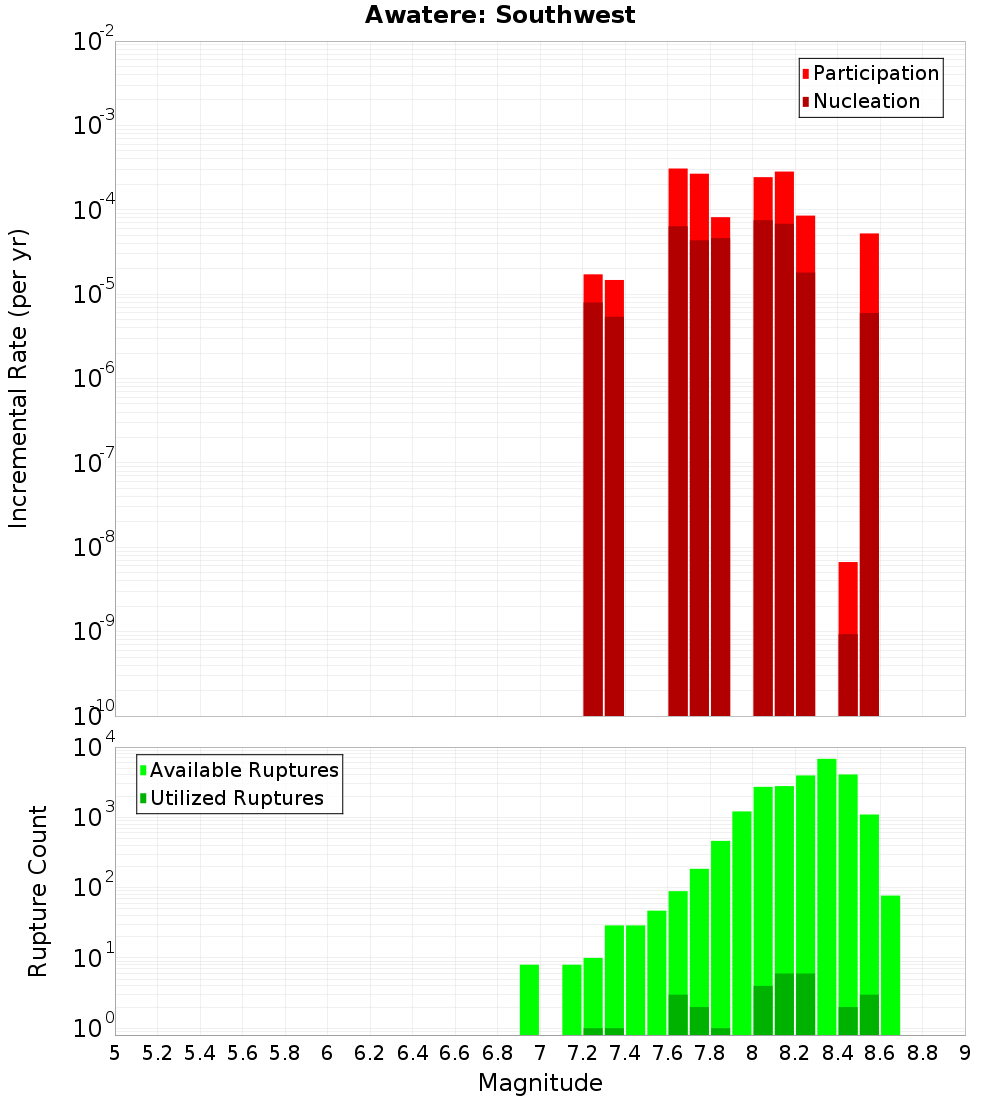 Awatere: Southwest

Participation
Nucleation

Incremental Rate (per yr)

$10^{-2}$
$10^{-3}$
$10^{-4}$
$10^{-5}$
$10^{-6}$
$10^{-7}$
$10^{-8}$
$10^{-9}$
$10^{-10}$

Available Ruptures
Utilized Ruptures

Rupture Count

$10^{4}$
$10^{3}$
$10^{2}$
$10^{1}$
$10^{0}$

5 5.2 5.4 5.6 5.8 6 6.2 6.4 6.6 6.8 7 7.2 7.4 7.6 7.8 8 8.2 8.4 8.6 8.8 9

Magnitude